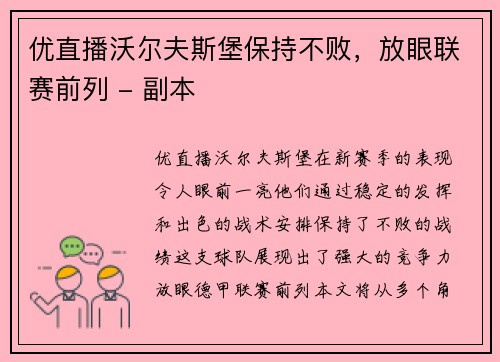 优直播沃尔夫斯堡保持不败，放眼联赛前列 - 副本

优直播沃尔夫斯堡在新赛季的表现令人眼前一亮他们通过稳定的发挥和出色的战术安排保持了不败的战绩这支球队展现出了强大的竞争力放眼德甲联赛前列本文将从多个角